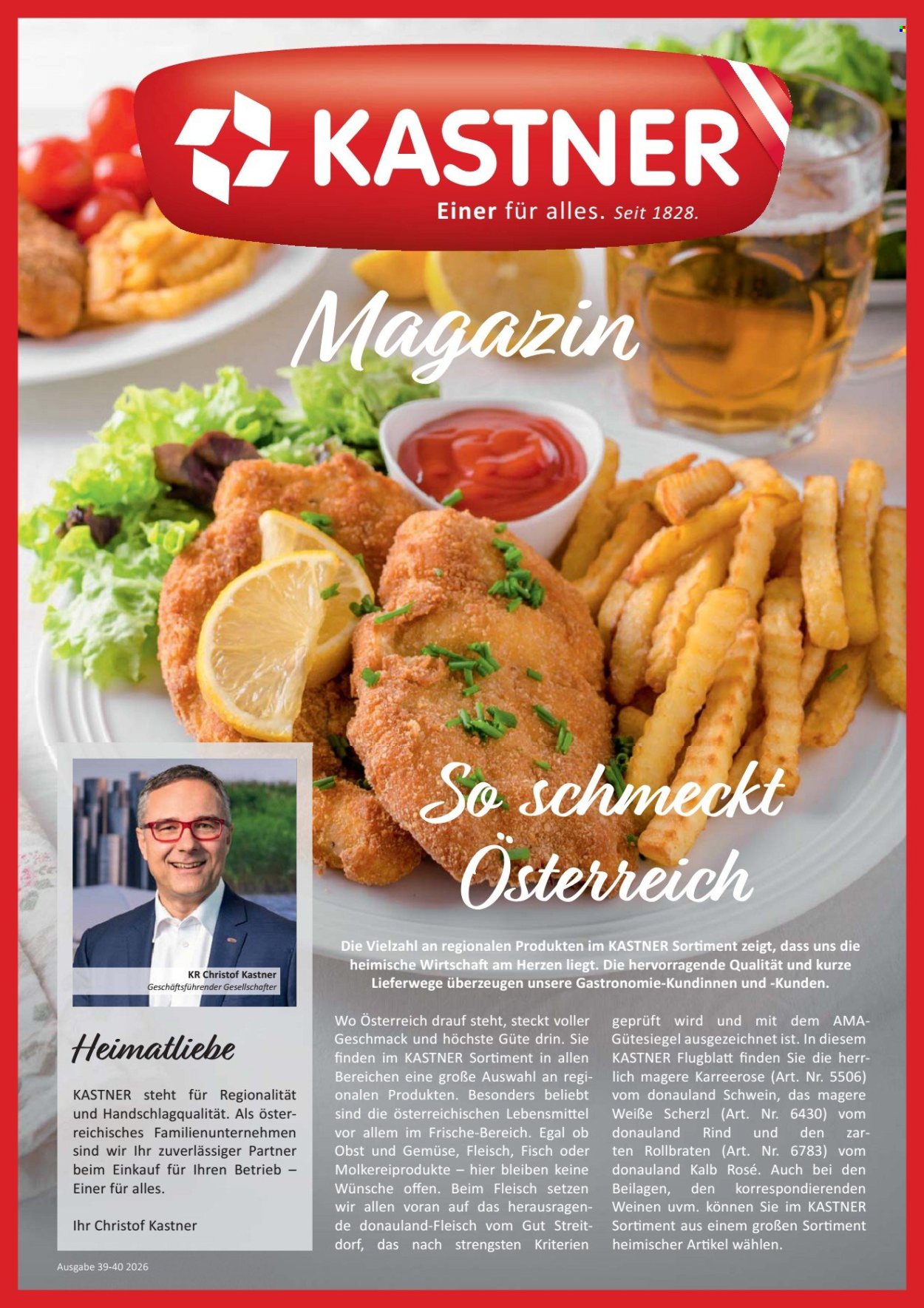 KASTNER
Einer für alles. Seit 1828.

Magazin

So schmeckt Österreich

KR Christof Kastner
Geschäftsführender Gesellschafter

Heimatliebe

KASTNER steht für Regionalität und Handschlagqualität. Als österreichisches Familienunternehmen sind wir Ihr zuverlässiger Partner beim Einkauf für Ihren Betrieb – Einer für alles.

Ihr Christof Kastner

Ausgabe 39-40 2026

Die Vielzahl an regionalen Produkten im KASTNER Sortiment zeigt, dass uns die heimische Wirtschaft am Herzen liegt. Die hervorragende Qualität und kurze Lieferwege überzeugen unsere Gastronomie-Kundinnen und -Kunden.

Wo Österreich drauf steht, steckt voller Geschmack und höchste Güte drin. Sie finden im KASTNER Sortiment in allen Bereichen eine große Auswahl an regionalen Produkten. Besonders beliebt sind die österreichischen Lebensmittel vor allem im Frische-Bereich. Egal ob Obst und Gemüse, Fleisch, Fisch oder Molkereiprodukte – hier bleiben keine Wünsche offen. Beim Fleisch setzen wir allen voran auf das herausragende donauland-Fleisch vom Gut Streitdorf, das nach strengsten Kriterien geprüft wird und mit dem AMA-Gütesiegel ausgezeichnet ist. In diesem KASTNER Flugblatt finden Sie die herrlich magere Karreerose (Art. Nr. 5506) vom donauland Schwein, das magere Weiße Scherzl (Art. Nr. 6430) vom donauland Rind und den zarten Rollbraten (Art. Nr. 6783) vom donauland Kalb Rosé. Auch bei den Beilagen, den korrespondierenden Weinen uvm. können Sie im KASTNER Sortiment aus einem großen Sortiment heimischer Artikel wählen.